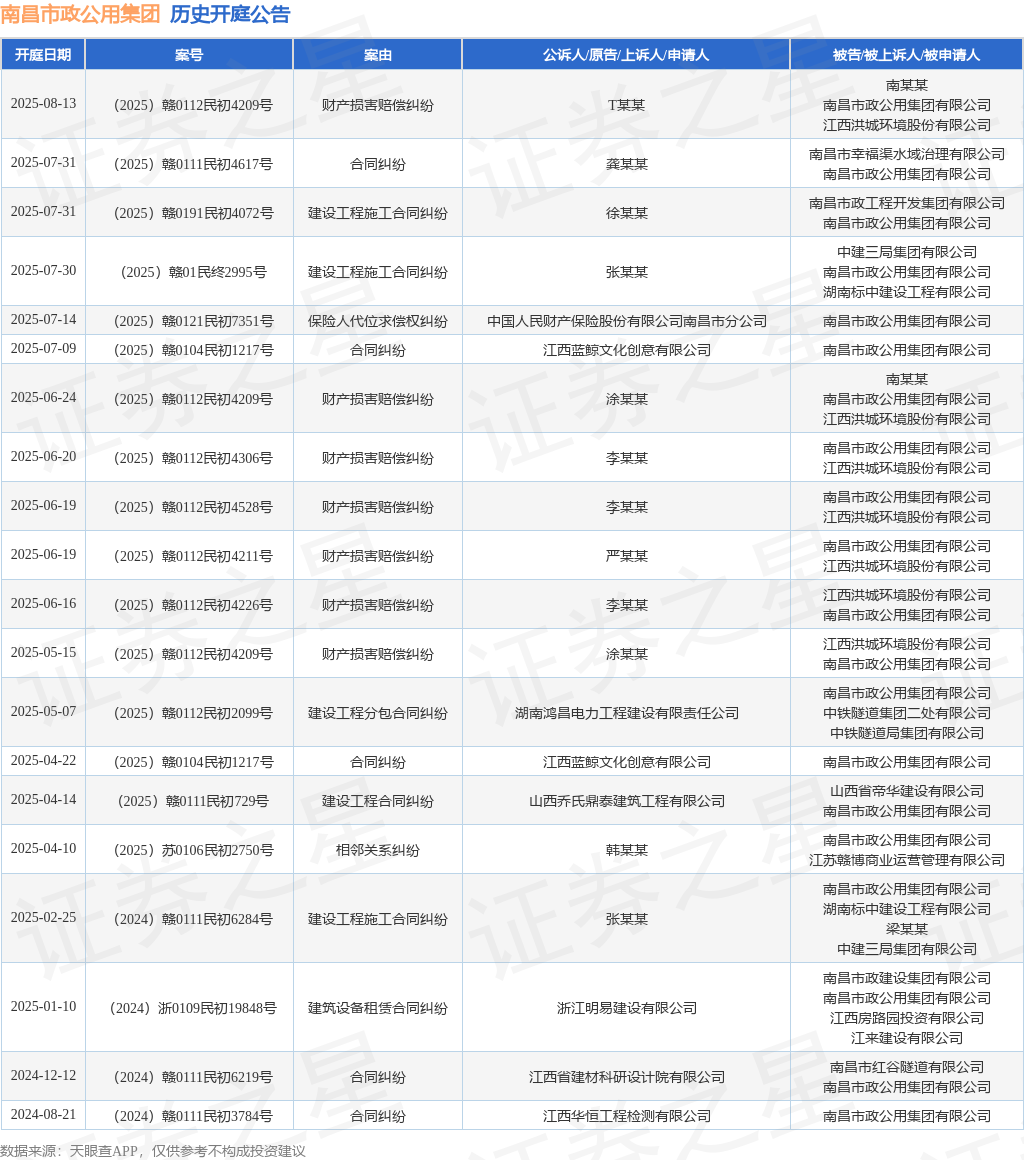 南昌市政公用集团 历史开庭公告

| 开庭日期 | 案号 | 案由 | 公诉人/原告/上诉人/申请人 | 被告/被上诉人/被申请人 |
|---|---|---|---|---|
| 2025-08-13 | （2025）赣0112民初4209号 | 财产损害赔偿纠纷 | T某某 | 南某某 南昌市政公用集团有限公司 江西洪城环境股份有限公司 |
| 2025-07-31 | （2025）赣0111民初4617号 | 合同纠纷 | 龚某某 | 南昌市幸福渠水域治理有限公司 南昌市政公用集团有限公司 |
| 2025-07-31 | （2025）赣0191民初4072号 | 建设工程施工合同纠纷 | 徐某某 | 南昌市政工程开发集团有限公司 南昌市政公用集团有限公司 |
| 2025-07-30 | （2025）赣01民终2995号 | 建设工程施工合同纠纷 | 张某某 | 中建三局集团有限公司 南昌市政公用集团有限公司 湖南标中建设工程有限公司 |
| 2025-07-14 | （2025）赣0121民初7351号 | 保险人代位求偿权纠纷 | 中国人民财产保险股份有限公司南昌市分公司 | 南昌市政公用集团有限公司 |
| 2025-07-09 | （2025）赣0104民初1217号 | 合同纠纷 | 江西蓝鲸文化创意有限公司 | 南昌市政公用集团有限公司 |
| 2025-06-24 | （2025）赣0112民初4209号 | 财产损害赔偿纠纷 | 涂某某 | 南某某 南昌市政公用集团有限公司 江西洪城环境股份有限公司 |
| 2025-06-20 | （2025）赣0112民初4306号 | 财产损害赔偿纠纷 | 李某某 | 南昌市政公用集团有限公司 江西洪城环境股份有限公司 |
| 2025-06-19 | （2025）赣0112民初4528号 | 财产损害赔偿纠纷 | 李某某 | 南昌市政公用集团有限公司 江西洪城环境股份有限公司 |
| 2025-06-19 | （2025）赣0112民初4211号 | 财产损害赔偿纠纷 | 严某某 | 南昌市政公用集团有限公司 江西洪城环境股份有限公司 |
| 2025-06-16 | （2025）赣0112民初4226号 | 财产损害赔偿纠纷 | 李某某 | 江西洪城环境股份有限公司 南昌市政公用集团有限公司 |
| 2025-05-15 | （2025）赣0112民初4209号 | 财产损害赔偿纠纷 | 涂某某 | 江西洪城环境股份有限公司 南昌市政公用集团有限公司 |
| 2025-05-07 | （2025）赣0112民初2099号 | 建设工程分包合同纠纷 | 湖南鸿昌电力工程建设有限责任公司 | 南昌市政公用集团有限公司 中铁隧道集团二处有限公司 中铁隧道局集团有限公司 |
| 2025-04-22 | （2025）赣0104民初1217号 | 合同纠纷 | 江西蓝鲸文化创意有限公司 | 南昌市政公用集团有限公司 |
| 2025-04-14 | （2025）赣0111民初729号 | 建设工程合同纠纷 | 山西乔氏鼎泰建筑工程有限公司 | 山西省帝华建设有限公司 南昌市政公用集团有限公司 |
| 2025-04-10 | （2025）苏0106民初2750号 | 相邻关系纠纷 | 韩某某 | 南昌市政公用集团有限公司 江苏赣博商业运营管理有限公司 |
| 2025-02-25 | （2024）赣0111民初6284号 | 建设工程施工合同纠纷 | 张某某 | 南昌市政公用集团有限公司 湖南标中建设工程有限公司 梁某某 中建三局集团有限公司 |
| 2025-01-10 | （2024）浙0109民初19848号 | 建筑设备租赁合同纠纷 | 浙江明易建设有限公司 | 南昌市政建设集团有限公司 南昌市政公用集团有限公司 江西房路园投资有限公司 江来建设有限公司 |
| 2024-12-12 | （2024）赣0111民初6219号 | 合同纠纷 | 江西省建材科研设计院有限公司 | 南昌市红谷隧道有限公司 南昌市政公用集团有限公司 |
| 2024-08-21 | （2024）赣0111民初3784号 | 合同纠纷 | 江西华恒工程检测有限公司 | 南昌市政公用集团有限公司 |

数据来源：天眼查APP，仅供参考不构成投资建议